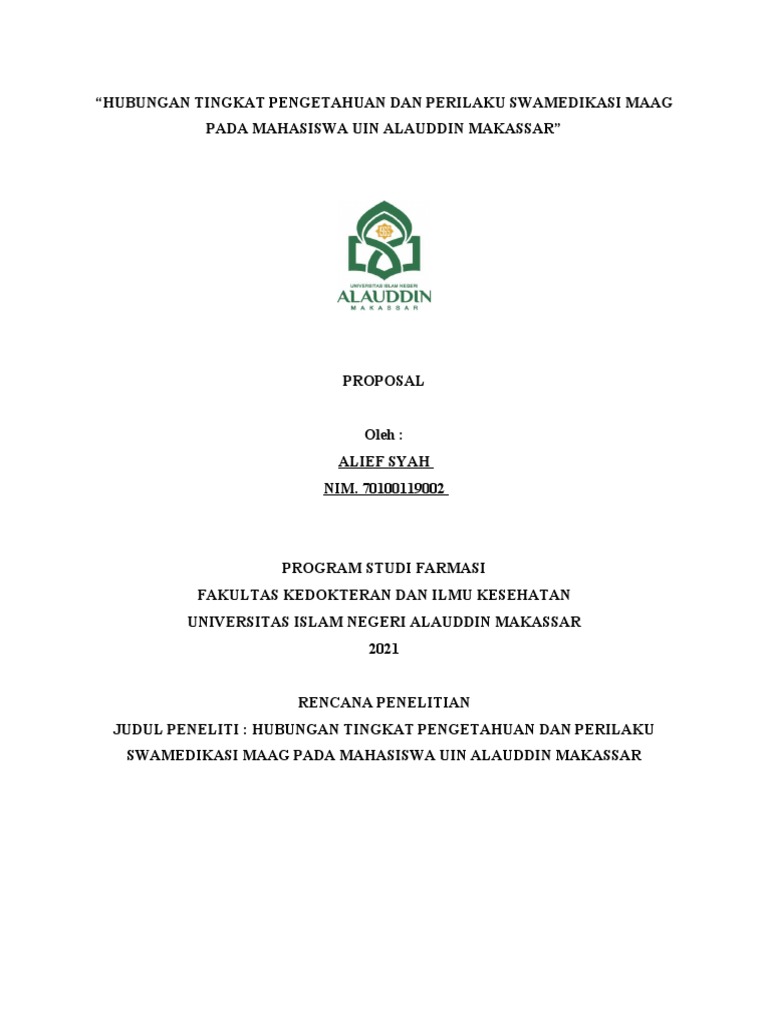 "HUBUNGAN TINGKAT PENGETAHUAN DAN PERILAKU SWAMEDIKASI MAAG PADA MAHASISWA UIN ALAUDDIN MAKASSAR"

UNIVERSITAS ISLAM NEGERI
ALAUDDIN
MAKASSAR

PROPOSAL

Oleh :
ALIEF SYAH
NIM. 70100119002

PROGRAM STUDI FARMASI
FAKULTAS KEDOKTERAN DAN ILMU KESEHATAN
UNIVERSITAS ISLAM NEGERI ALAUDDIN MAKASSAR
2021

RENCANA PENELITIAN
JUDUL PENELITI : HUBUNGAN TINGKAT PENGETAHUAN DAN PERILAKU SWAMEDIKASI MAAG PADA MAHASISWA UIN ALAUDDIN MAKASSAR